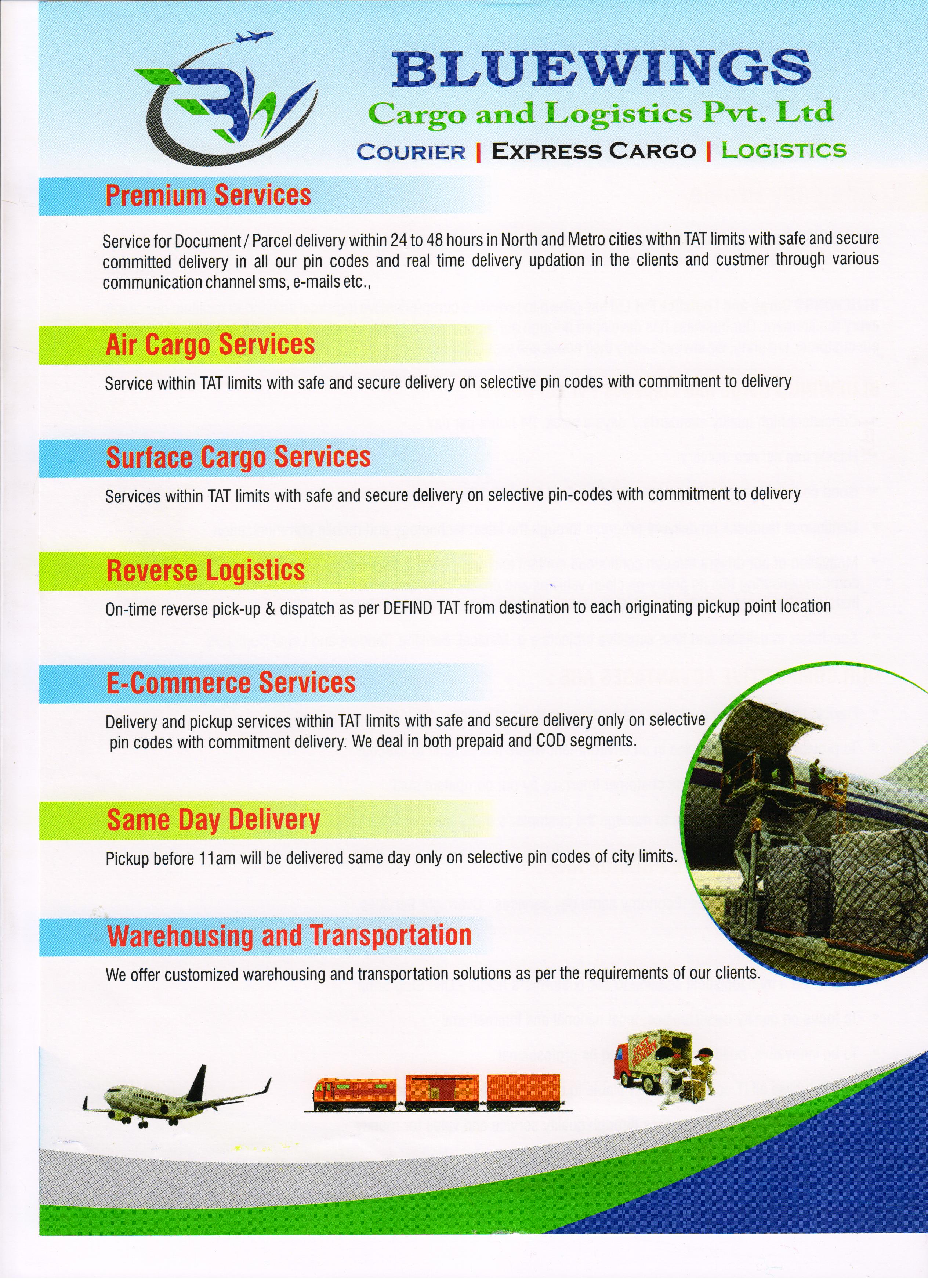 BLUEWINGS
Cargo and Logistics Pvt. Ltd
COURIER | EXPRESS CARGO | LOGISTICS

Premium Services

Service for Document / Parcel delivery within 24 to 48 hours in North and Metro cities withn TAT limits with safe and secure committed delivery in all our pin codes and real time delivery updation in the clients and custmer through various communication channel sms, e-mails etc.,

Air Cargo Services

Service within TAT limits with safe and secure delivery on selective pin codes with commitment to delivery

Surface Cargo Services

Services within TAT limits with safe and secure delivery on selective pin-codes with commitment to delivery

Reverse Logistics

On-time reverse pick-up & dispatch as per DEFIND TAT from destination to each originating pickup point location

E-Commerce Services

Delivery and pickup services within TAT limits with safe and secure delivery only on selective pin codes with commitment delivery. We deal in both prepaid and COD segments.

Same Day Delivery

Pickup before 11am will be delivered same day only on selective pin codes of city limits.

Warehousing and Transportation

We offer customized warehousing and transportation solutions as per the requirements of our clients.

-2457

FAST DELIVERY